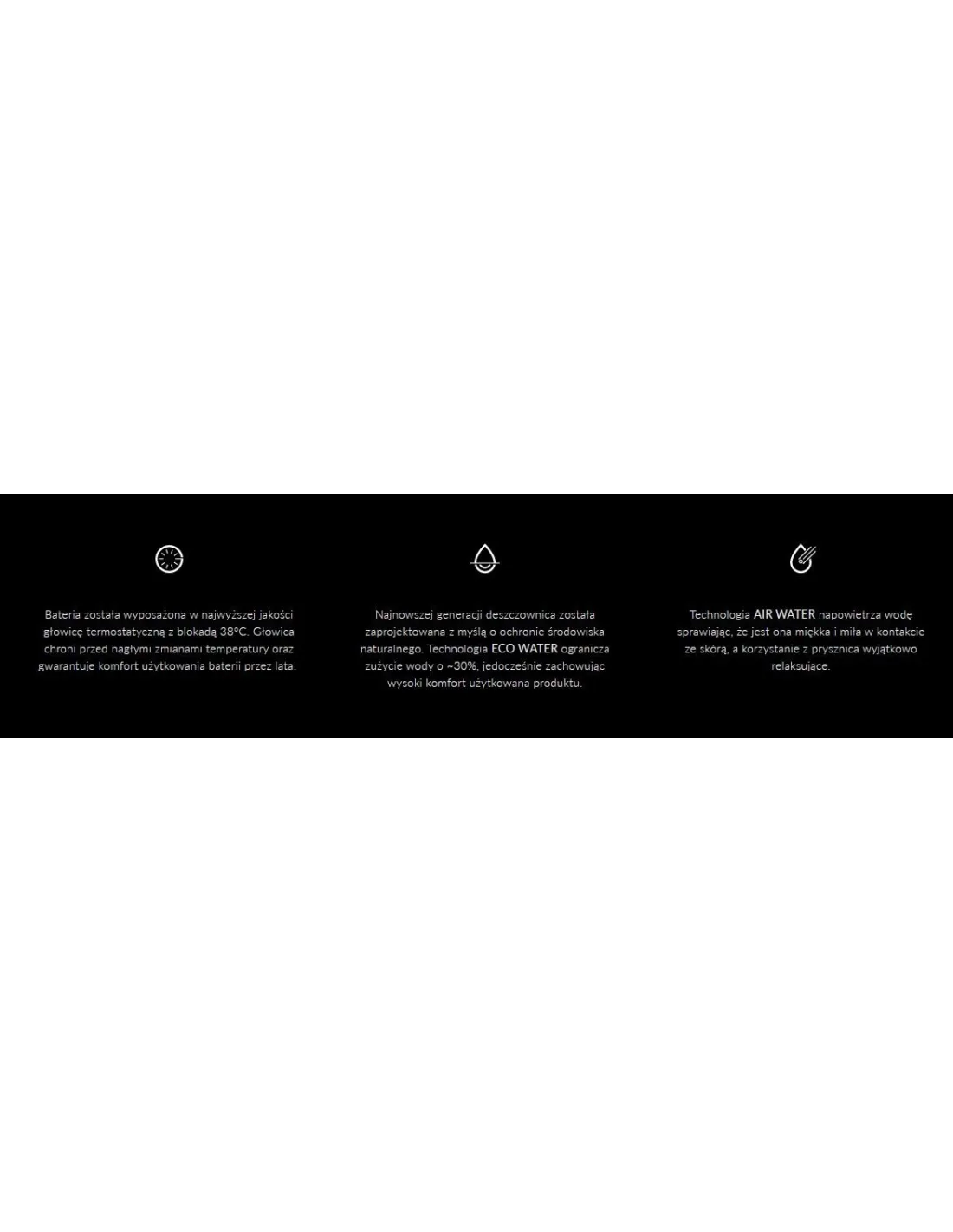 Bateria została wyposażona w najwyższej jakości głowicę termostatyczną z blokadą 38°C. Głowica chroni przed nagłymi zmianami temperatury oraz gwarantuje komfort użytkowania baterii przez lata.

Najnowszej generacji deszczownica została zaprojektowana z myślą o ochronie środowiska naturalnego. Technologia ECO WATER ogranicza zużycie wody o ~30%, jedocześnie zachowując wysoki komfort użytkowana produktu.

Technologia AIR WATER napowietrza wodę sprawiając, że jest ona miękka i miła w kontakcie ze skórą, a korzystanie z prysznica wyjątkowo relaksujące.